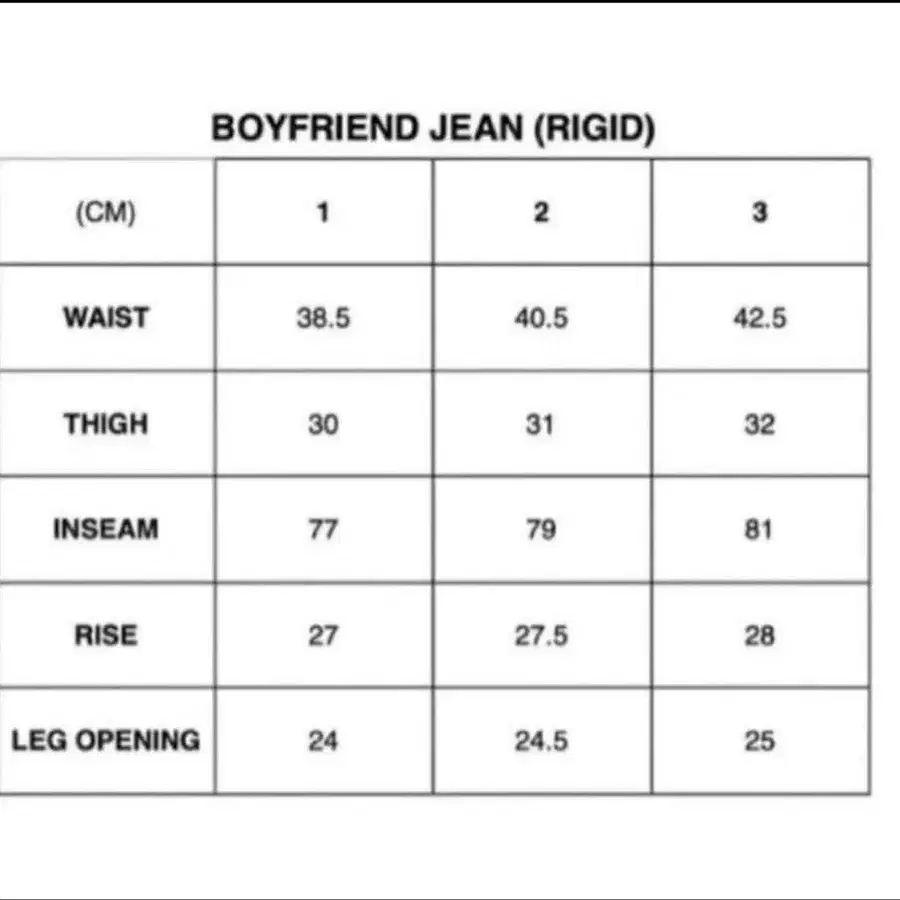 BOYFRIEND JEAN (RIGID)

| (CM) | 1 | 2 | 3 |
|---|---|---|---|
| WAIST | 38.5 | 40.5 | 42.5 |
| THIGH | 30 | 31 | 32 |
| INSEAM | 77 | 79 | 81 |
| RISE | 27 | 27.5 | 28 |
| LEG OPENING | 24 | 24.5 | 25 |